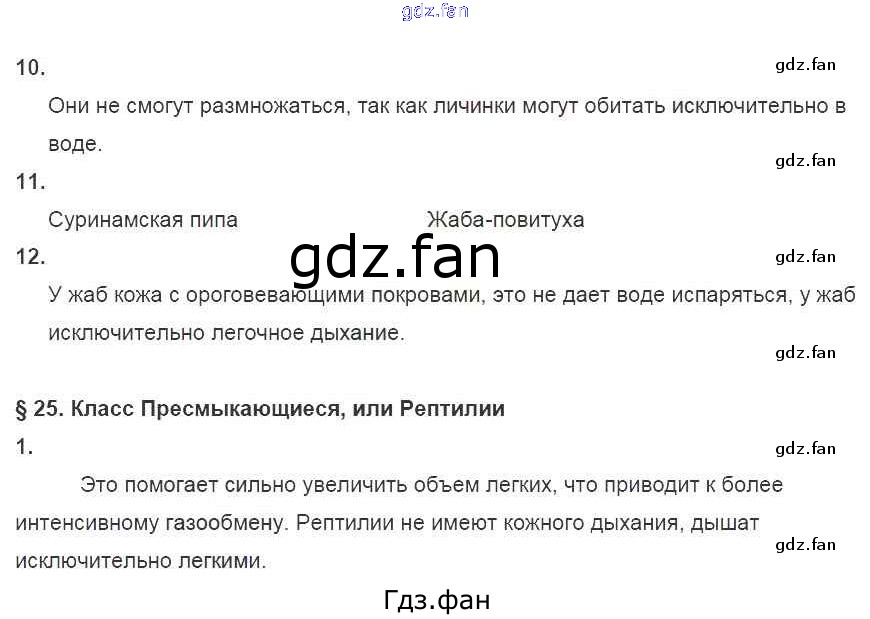 10.

Они не смогут размножаться, так как личинки могут обитать исключительно в воде.

11.

Суринамская пипа Жаба-повитуха

12.

У жаб кожа с ороговевающими покровами, это не дает воде испаряться, у жаб исключительно легочное дыхание.

§ 25. Класс Пресмыкающиеся, или Рептилии

1.

Это помогает сильно увеличить объем легких, что приводит к более интенсивному газообмену. Рептилии не имеют кожного дыхания, дышат исключительно легкими.

Гдз.фан

gdz.fan